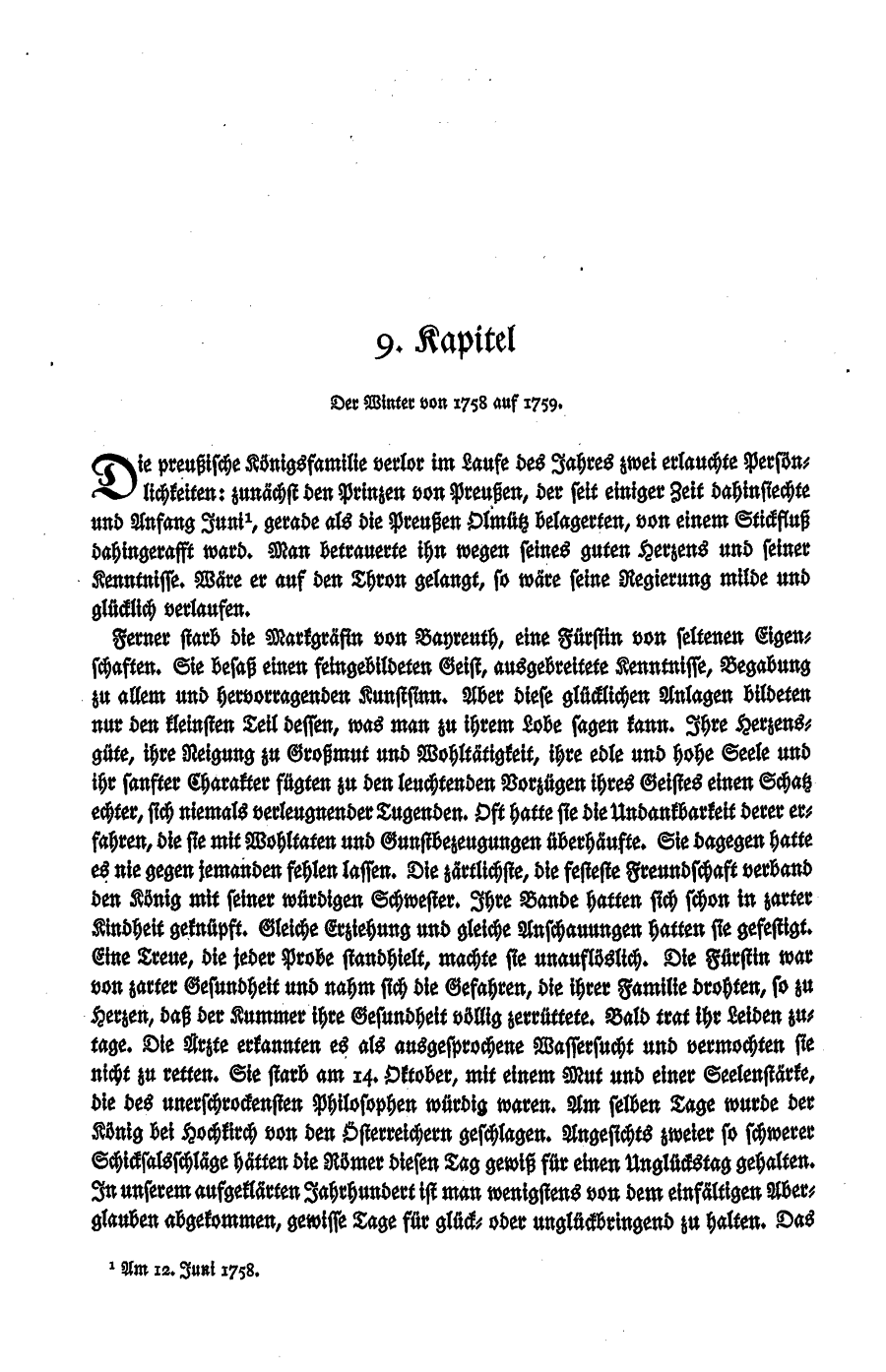 9. Kapitel

Der Winter von 1758 auf 1759.

Die preußische Königsfamilie verlor im Laufe des Jahres zwei erlauchte Persönlichkeiten: zunächst den Prinzen von Preußen, der seit einiger Zeit dahinsiechte und Anfang Juni¹, gerade als die Preußen Olmütz belagerten, von einem Stickfluß dahingerafft ward. Man betrauerte ihn wegen seines guten Herzens und seiner Kenntnisse. Wäre er auf den Thron gelangt, so wäre seine Regierung milde und glücklich verlaufen.

Ferner starb die Markgräfin von Bayreuth, eine Fürstin von seltenen Eigenschaften. Sie besaß einen feingebildeten Geist, ausgebreitete Kenntnisse, Begabung zu allem und hervorragenden Kunstsinn. Aber diese glücklichen Anlagen bildeten nur den kleinsten Teil dessen, was man zu ihrem Lobe sagen kann. Ihre Herzensgüte, ihre Neigung zu Großmut und Wohltätigkeit, ihre edle und hohe Seele und ihr sanfter Charakter fügten zu den leuchtenden Vorzügen ihres Geistes einen Schatz echter, sich niemals verleugnender Tugenden. Oft hatte sie die Undankbarkeit derer erfahren, die sie mit Wohltaten und Gunstbezeugungen überhäufte. Sie dagegen hatte es nie gegen jemanden fehlen lassen. Die zärtlichste, die festeste Freundschaft verband den König mit seiner würdigen Schwester. Ihre Bande hatten sich schon in zarter Kindheit geknüpft. Gleiche Erziehung und gleiche Anschauungen hatten sie gefestigt. Eine Treue, die jeder Probe standhielt, machte sie unauflöslich. Die Fürstin war von zarter Gesundheit und nahm sich die Gefahren, die ihrer Familie drohten, so zu Herzen, daß der Kummer ihre Gesundheit völlig zerrüttete. Bald trat ihr Leiden zutage. Die Ärzte erkannten es als ausgesprochene Wassersucht und vermochten sie nicht zu retten. Sie starb am 14. Oktober, mit einem Mut und einer Seelenstärke, die des unerschrockensten Philosophen würdig waren. Am selben Tage wurde der König bei Hochkirch von den Österreichern geschlagen. Angesichts zweier so schwerer Schicksalsschläge hätten die Römer diesen Tag gewiß für einen Unglückstag gehalten. In unserem aufgeklärten Jahrhundert ist man wenigstens von dem einfältigen Aberglauben abgekommen, gewisse Tage für glück- oder unglückbringend zu halten. Das

¹ Am 12. Juni 1758.